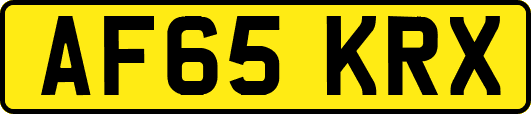 AF65 KRX